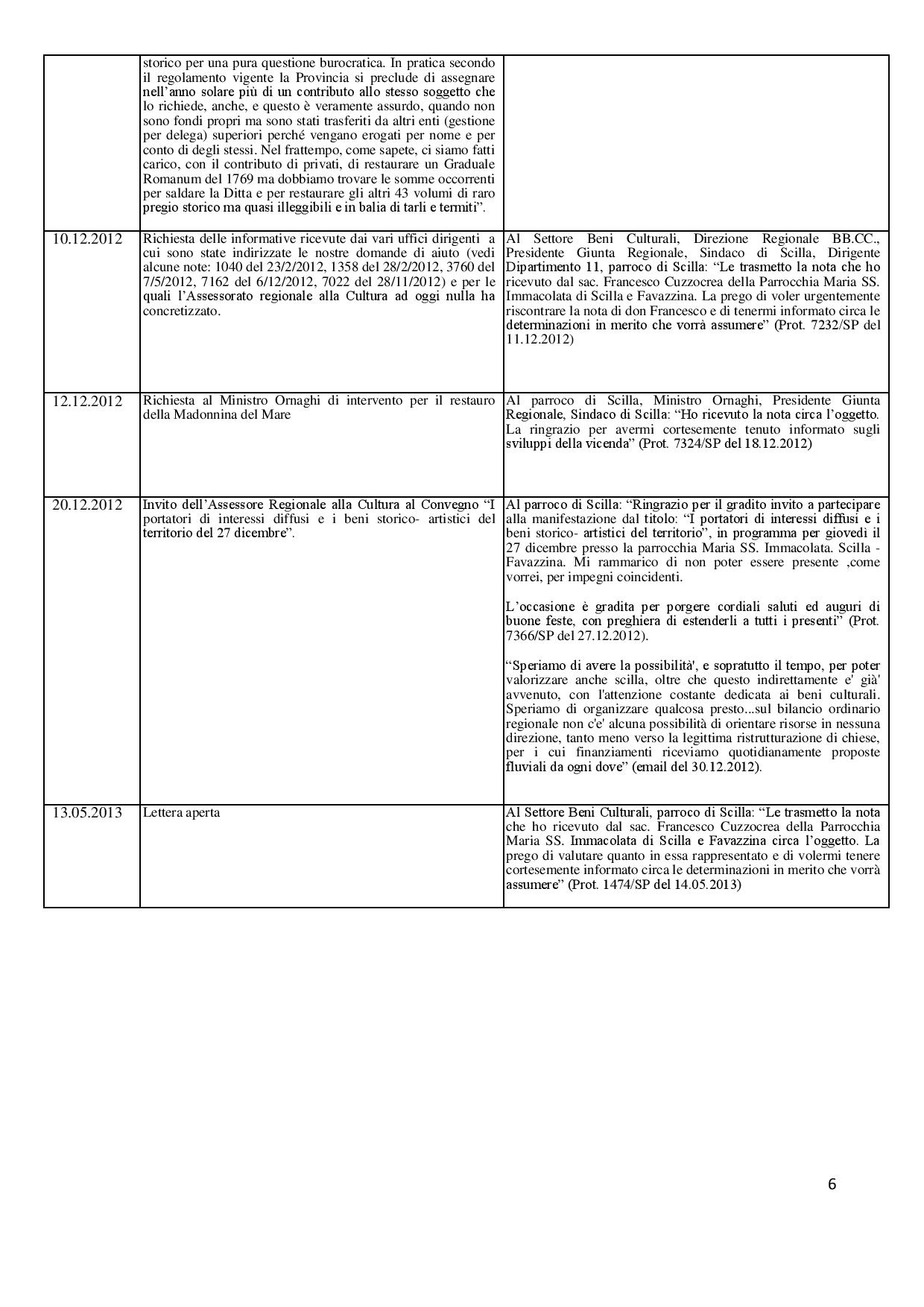 | | | |
|---|---|---|
| | storico per una pura questione burocratica. In pratica secondo il regolamento vigente la Provincia si preclude di assegnare nell'anno solare più di un contributo allo stesso soggetto che lo richiede, anche, e questo è veramente assurdo, quando non sono fondi propri ma sono stati trasferiti da altri enti (gestione per delega) superiori perché vengano erogati per nome e per conto di degli stessi. Nel frattempo, come sapete, ci siamo fatti carico, con il contributo di privati, di restaurare un Graduale Romanum del 1769 ma dobbiamo trovare le somme occorrenti per saldare la Ditta e per restaurare gli altri 43 volumi di raro pregio storico ma quasi illeggibili e in balia di tarli e termiti". | |
| 10.12.2012 | Richiesta delle informative ricevute dai vari uffici dirigenti a cui sono state indirizzate le nostre domande di aiuto (vedi alcune note: 1040 del 23/2/2012, 1358 del 28/2/2012, 3760 del 7/5/2012, 7162 del 6/12/2012, 7022 del 28/11/2012) e per le quali l'Assessorato regionale alla Cultura ad oggi nulla ha concretizzato. | Al Settore Beni Culturali, Direzione Regionale BB.CC., Presidente Giunta Regionale, Sindaco di Scilla, Dirigente Dipartimento 11, parroco di Scilla: "Le trasmetto la nota che ho ricevuto dal sac. Francesco Cuzzocrea della Parrocchia Maria SS. Immacolata di Scilla e Favazzina. La prego di voler urgentemente riscontrare la nota di don Francesco e di tenermi informato circa le determinazioni in merito che vorrà assumere" (Prot. 7232/SP del 11.12.2012) |
| 12.12.2012 | Richiesta al Ministro Ornaghi di intervento per il restauro della Madonnina del Mare | Al parroco di Scilla, Ministro Ornaghi, Presidente Giunta Regionale, Sindaco di Scilla: "Ho ricevuto la nota circa l'oggetto. La ringrazio per avermi cortesemente tenuto informato sugli sviluppi della vicenda" (Prot. 7324/SP del 18.12.2012) |
| 20.12.2012 | Invito dell'Assessore Regionale alla Cultura al Convegno "I portatori di interessi diffusi e i beni storico- artistici del territorio del 27 dicembre". | Al parroco di Scilla: "Ringrazio per il gradito invito a partecipare alla manifestazione dal titolo: "I portatori di interessi diffusi e i beni storico- artistici del territorio", in programma per giovedì il 27 dicembre presso la parrocchia Maria SS. Immacolata. Scilla - Favazzina. Mi rammarico di non poter essere presente ,come vorrei, per impegni coincidenti.<br><br>L'occasione è gradita per porgere cordiali saluti ed auguri di buone feste, con preghiera di estenderli a tutti i presenti" (Prot. 7366/SP del 27.12.2012).<br><br>"Speriamo di avere la possibilità', e sopratutto il tempo, per poter valorizzare anche scilla, oltre che questo indirettamente e' già' avvenuto, con l'attenzione costante dedicata ai beni culturali. Speriamo di organizzare qualcosa presto...sul bilancio ordinario regionale non c'e' alcuna possibilità di orientare risorse in nessuna direzione, tanto meno verso la legittima ristrutturazione di chiese, per i cui finanziamenti riceviamo quotidianamente proposte fluviali da ogni dove" (email del 30.12.2012). |
| 13.05.2013 | Lettera aperta | Al Settore Beni Culturali, parroco di Scilla: "Le trasmetto la nota che ho ricevuto dal sac. Francesco Cuzzocrea della Parrocchia Maria SS. Immacolata di Scilla e Favazzina circa l'oggetto. La prego di valutare quanto in essa rappresentato e di volermi tenere cortesemente informato circa le determinazioni in merito che vorrà assumere" (Prot. 1474/SP del 14.05.2013) |

6